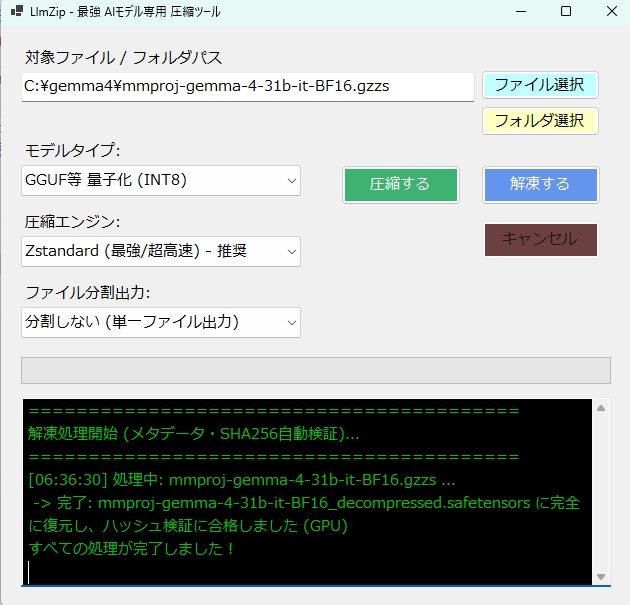 LlmZip - 最強 AIモデル専用 圧縮ツール

対象ファイル / フォルダパス

C:¥gemma4¥mmproj-gemma-4-31b-it-BF16.gzzs

ファイル選択

フォルダ選択

モデルタイプ:

GGUF等 量子化 (INT8)

圧縮する

解凍する

圧縮エンジン:

Zstandard (最強/超高速) - 推奨

キャンセル

ファイル分割出力:

分割しない (単一ファイル出力)

==========================================
解凍処理開始 (メタデータ・SHA256自動検証)...
==========================================
[06:36:30] 処理中: mmproj-gemma-4-31b-it-BF16.gzzs ...
-> 完了: mmproj-gemma-4-31b-it-BF16_decompressed.safetensors に完全に復元し、ハッシュ検証に合格しました (GPU)
すべての処理が完了しました！